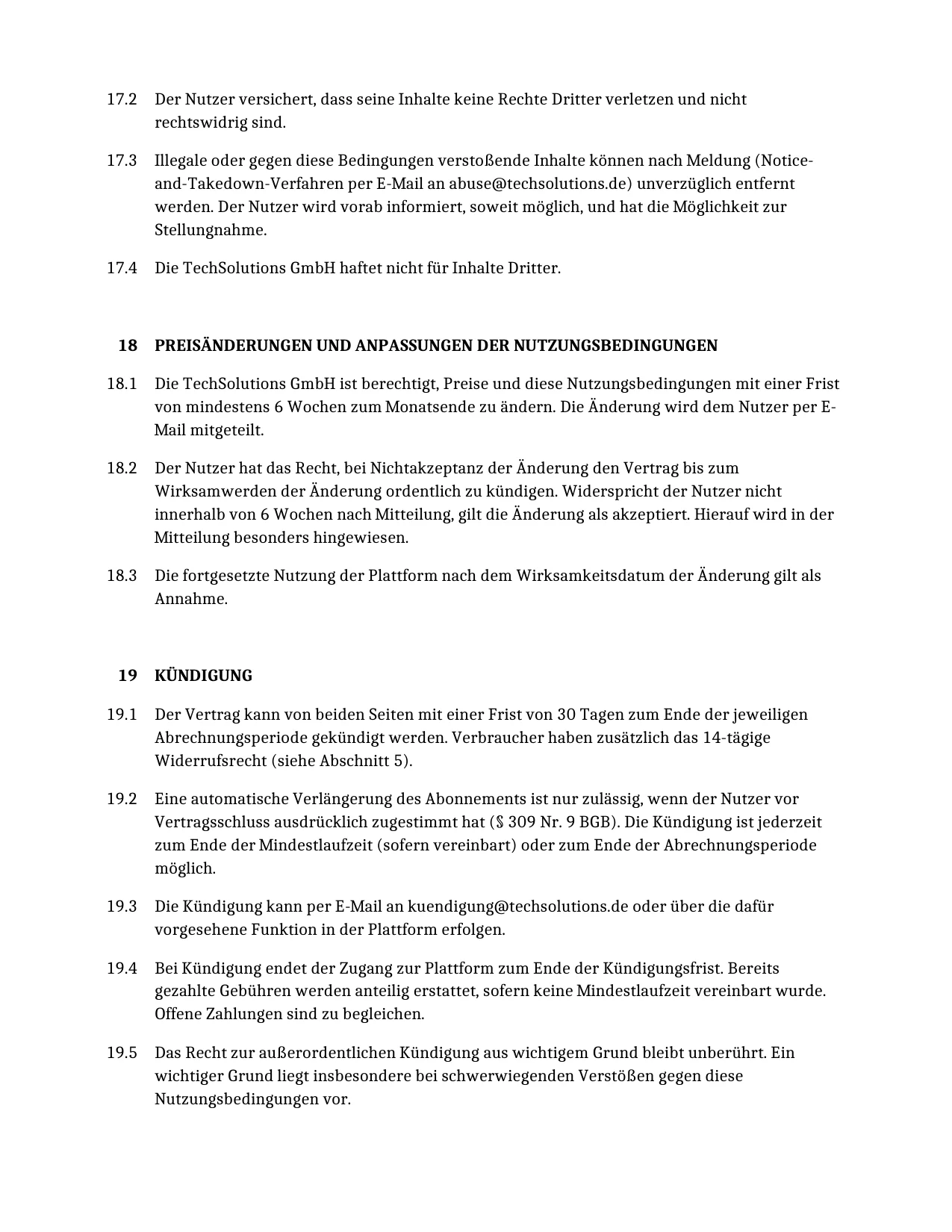 17.2 Der Nutzer versichert, dass seine Inhalte keine Rechte Dritter verletzen und nicht rechtswidrig sind.

17.3 Illegale oder gegen diese Bedingungen verstoßende Inhalte können nach Meldung (Notice-and-Takedown-Verfahren per E-Mail an abuse@techsolutions.de) unverzüglich entfernt werden. Der Nutzer wird vorab informiert, soweit möglich, und hat die Möglichkeit zur Stellungnahme.

17.4 Die TechSolutions GmbH haftet nicht für Inhalte Dritter.

18 PREISÄNDERUNGEN UND ANPASSUNGEN DER NUTZUNGSBEDINGUNGEN

18.1 Die TechSolutions GmbH ist berechtigt, Preise und diese Nutzungsbedingungen mit einer Frist von mindestens 6 Wochen zum Monatsende zu ändern. Die Änderung wird dem Nutzer per E-Mail mitgeteilt.

18.2 Der Nutzer hat das Recht, bei Nichtakzeptanz der Änderung den Vertrag bis zum Wirksamwerden der Änderung ordentlich zu kündigen. Widerspricht der Nutzer nicht innerhalb von 6 Wochen nach Mitteilung, gilt die Änderung als akzeptiert. Hierauf wird in der Mitteilung besonders hingewiesen.

18.3 Die fortgesetzte Nutzung der Plattform nach dem Wirksamkeitsdatum der Änderung gilt als Annahme.

19 KÜNDIGUNG

19.1 Der Vertrag kann von beiden Seiten mit einer Frist von 30 Tagen zum Ende der jeweiligen Abrechnungsperiode gekündigt werden. Verbraucher haben zusätzlich das 14-tägige Widerrufsrecht (siehe Abschnitt 5).

19.2 Eine automatische Verlängerung des Abonnements ist nur zulässig, wenn der Nutzer vor Vertragsschluss ausdrücklich zugestimmt hat (§ 309 Nr. 9 BGB). Die Kündigung ist jederzeit zum Ende der Mindestlaufzeit (sofern vereinbart) oder zum Ende der Abrechnungsperiode möglich.

19.3 Die Kündigung kann per E-Mail an kuendigung@techsolutions.de oder über die dafür vorgesehene Funktion in der Plattform erfolgen.

19.4 Bei Kündigung endet der Zugang zur Plattform zum Ende der Kündigungsfrist. Bereits gezahlte Gebühren werden anteilig erstattet, sofern keine Mindestlaufzeit vereinbart wurde. Offene Zahlungen sind zu begleichen.

19.5 Das Recht zur außerordentlichen Kündigung aus wichtigem Grund bleibt unberührt. Ein wichtiger Grund liegt insbesondere bei schwerwiegenden Verstößen gegen diese Nutzungsbedingungen vor.